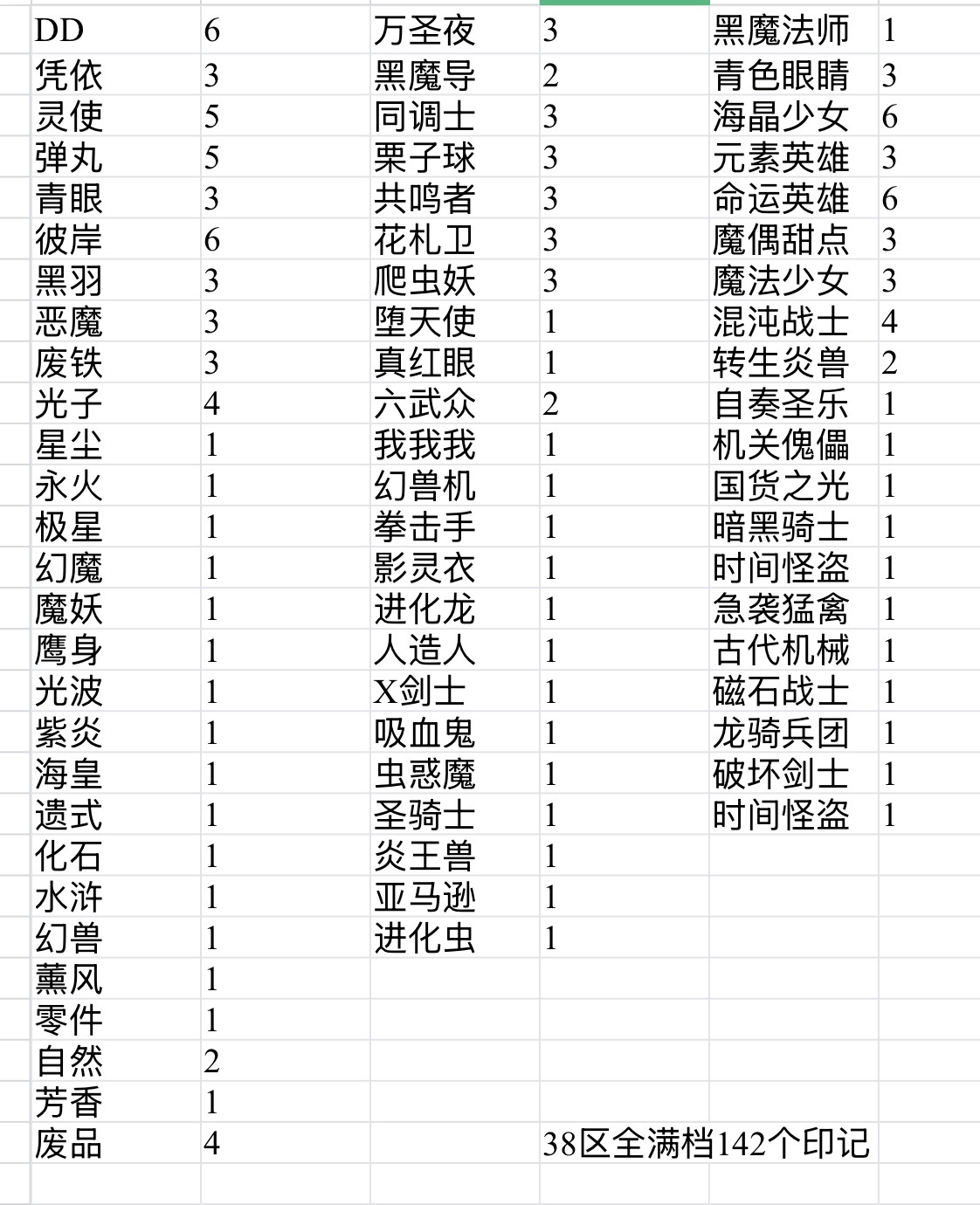 | DD | 6 | 万圣夜 | 3 | 黑魔法师 | 1 |
|---|---|---|---|---|---|
| 凭依 | 3 | 黑魔导 | 2 | 青色眼睛 | 3 |
| 灵使 | 5 | 同调士 | 3 | 海晶少女 | 6 |
| 弹丸 | 5 | 栗子球 | 3 | 元素英雄 | 3 |
| 青眼 | 3 | 共鸣者 | 3 | 命运英雄 | 6 |
| 彼岸 | 6 | 花札卫 | 3 | 魔偶甜点 | 3 |
| 黑羽 | 3 | 爬虫妖 | 3 | 魔法少女 | 3 |
| 恶魔 | 3 | 堕天使 | 1 | 混沌战士 | 4 |
| 废铁 | 3 | 真红眼 | 1 | 转生炎兽 | 2 |
| 光子 | 4 | 六武众 | 2 | 自奏圣乐 | 1 |
| 星尘 | 1 | 我我我 | 1 | 机关傀儡 | 1 |
| 永火 | 1 | 幻兽机 | 1 | 国货之光 | 1 |
| 极星 | 1 | 拳击手 | 1 | 暗黑骑士 | 1 |
| 幻魔 | 1 | 影灵衣 | 1 | 时间怪盗 | 1 |
| 魔妖 | 1 | 进化龙 | 1 | 急袭猛禽 | 1 |
| 鹰身 | 1 | 人造人 | 1 | 古代机械 | 1 |
| 光波 | 1 | X剑士 | 1 | 磁石战士 | 1 |
| 紫炎 | 1 | 吸血鬼 | 1 | 龙骑兵团 | 1 |
| 海皇 | 1 | 虫惑魔 | 1 | 破坏剑士 | 1 |
| 遗式 | 1 | 圣骑士 | 1 | 时间怪盗 | 1 |
| 化石 | 1 | 炎王兽 | 1 | | |
| 水浒 | 1 | 亚马逊 | 1 | | |
| 幻兽 | 1 | 进化虫 | 1 | | |
| 薰风 | 1 | | | | |
| 零件 | 1 | | | | |
| 自然 | 2 | | | | |
| 芳香 | 1 | | | | |
| 废品 | 4 | | 38区全满档142个印记 | | |